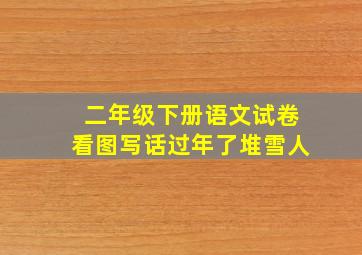 二年级下册语文试卷
看图写话过年了堆雪人